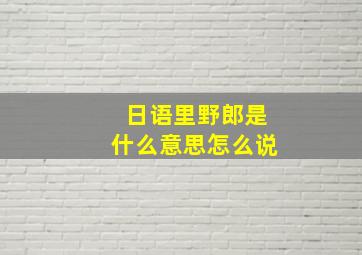 日语里野郎是
什么意思怎么说